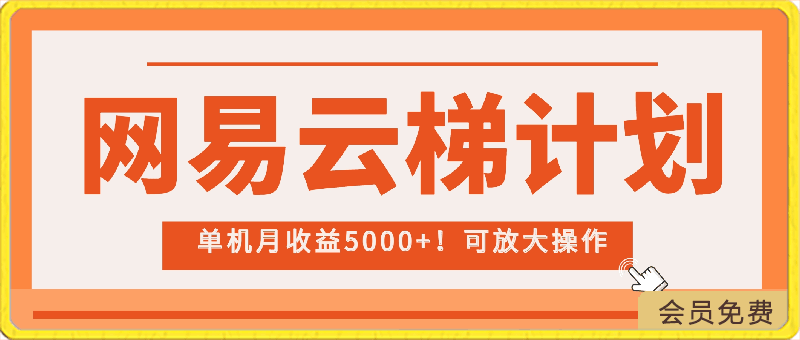 网易云梯计划

单机月收益5000+！可放大操作

会员免费